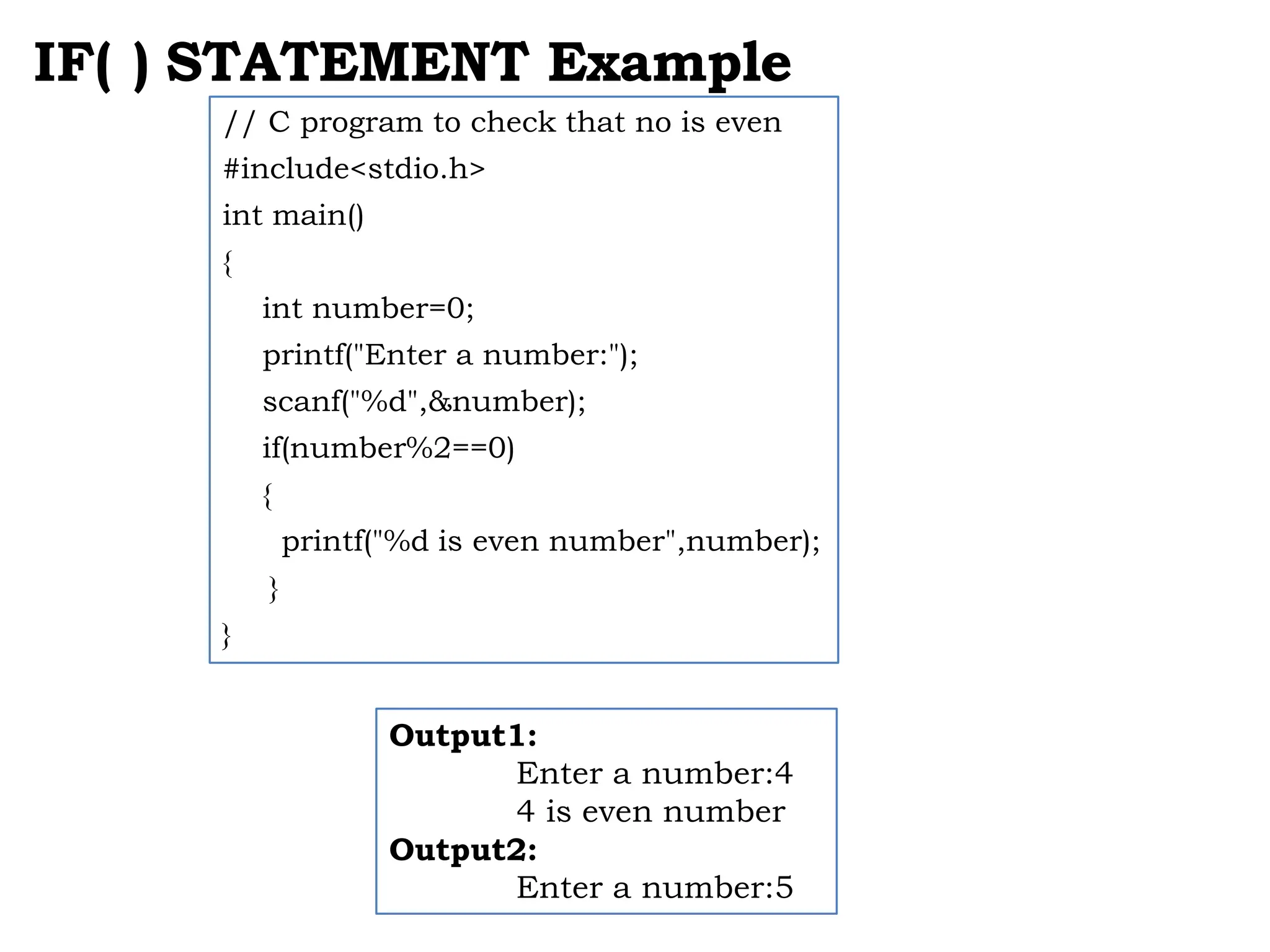 IF( ) STATEMENT Example

// C program to check that no is even
#include<stdio.h>
int main()
{
int number=0;
printf("Enter a number:");
scanf("%d",&number);
if(number%2==0)
{
printf("%d is even number",number);
}
}

Output1:
Enter a number:4
4 is even number
Output2:
Enter a number:5